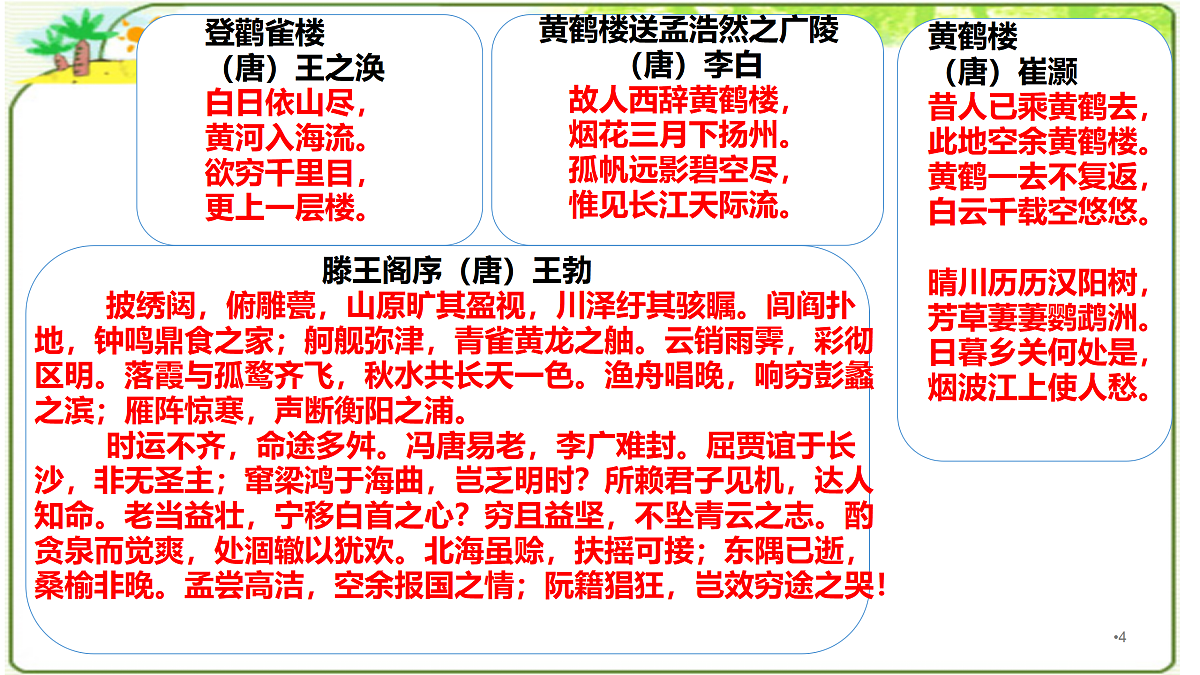 登鹳雀楼
（唐）王之涣
白日依山尽，
黄河入海流。
欲穷千里目，
更上一层楼。

黄鹤楼送孟浩然之广陵
（唐）李白
故人西辞黄鹤楼，
烟花三月下扬州。
孤帆远影碧空尽，
惟见长江天际流。

黄鹤楼
（唐）崔灏
昔人已乘黄鹤去，
此地空余黄鹤楼。
黄鹤一去不复返，
白云千载空悠悠。

晴川历历汉阳树，
芳草萋萋鹦鹉洲。
日暮乡关何处是，
烟波江上使人愁。

滕王阁序（唐）王勃
披绣闼，俯雕甍，山原旷其盈视，川泽纡其骇瞩。闾阎扑地，钟鸣鼎食之家；舸舰弥津，青雀黄龙之舳。云销雨霁，彩彻区明。落霞与孤鹜齐飞，秋水共长天一色。渔舟唱晚，响穷彭蠡之滨；雁阵惊寒，声断衡阳之浦。

时运不齐，命途多舛。冯唐易老，李广难封。屈贾谊于长沙，非无圣主；窜梁鸿于海曲，岂乏明时？所赖君子见机，达人知命。老当益壮，宁移白首之心？穷且益坚，不坠青云之志。酌贪泉而觉爽，处涸辙以犹欢。北海虽赊，扶摇可接；东隅已逝，桑榆非晚。孟尝高洁，空余报国之情；阮籍猖狂，岂效穷途之哭！

•4